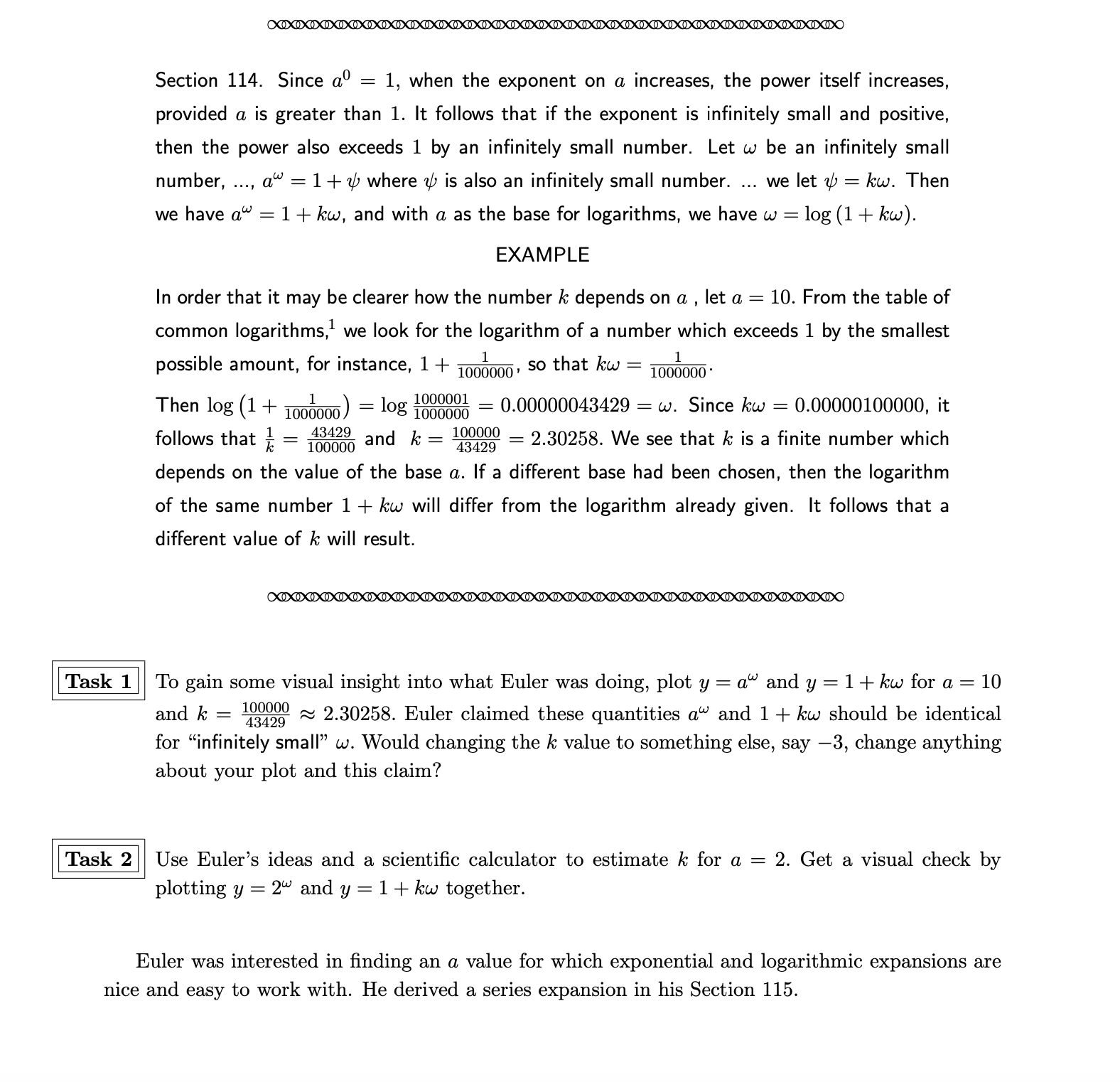 Section 114. Since $a^0 = 1$, when the exponent on $a$ increases, the power itself increases, provided $a$ is greater than 1. It follows that if the exponent is infinitely small and positive, then the power also exceeds 1 by an infinitely small number. Let $\omega$ be an infinitely small number, ..., $a^\omega = 1 + \psi$ where $\psi$ is also an infinitely small number. ... we let $\psi = k\omega$. Then we have $a^\omega = 1 + k\omega$, and with $a$ as the base for logarithms, we have $\omega = \log(1 + k\omega)$.

EXAMPLE

In order that it may be clearer how the number $k$ depends on $a$ , let $a = 10$. From the table of common logarithms,$^1$ we look for the logarithm of a number which exceeds 1 by the smallest possible amount, for instance, $1 + \frac{1}{1000000}$, so that $k\omega = \frac{1}{1000000}$.

Then $\log\left(1 + \frac{1}{1000000}\right) = \log\frac{1000001}{1000000} = 0.00000043429 = \omega$. Since $k\omega = 0.00000100000$, it follows that $\frac{1}{k} = \frac{43429}{100000}$ and $k = \frac{100000}{43429} = 2.30258$. We see that $k$ is a finite number which depends on the value of the base $a$. If a different base had been chosen, then the logarithm of the same number $1 + k\omega$ will differ from the logarithm already given. It follows that a different value of $k$ will result.

Task 1 To gain some visual insight into what Euler was doing, plot $y = a^\omega$ and $y = 1 + k\omega$ for $a = 10$ and $k = \frac{100000}{43429} \approx 2.30258$. Euler claimed these quantities $a^\omega$ and $1 + k\omega$ should be identical for "infinitely small" $\omega$. Would changing the $k$ value to something else, say $-3$, change anything about your plot and this claim?

Task 2 Use Euler's ideas and a scientific calculator to estimate $k$ for $a = 2$. Get a visual check by plotting $y = 2^\omega$ and $y = 1 + k\omega$ together.

Euler was interested in finding an $a$ value for which exponential and logarithmic expansions are nice and easy to work with. He derived a series expansion in his Section 115.